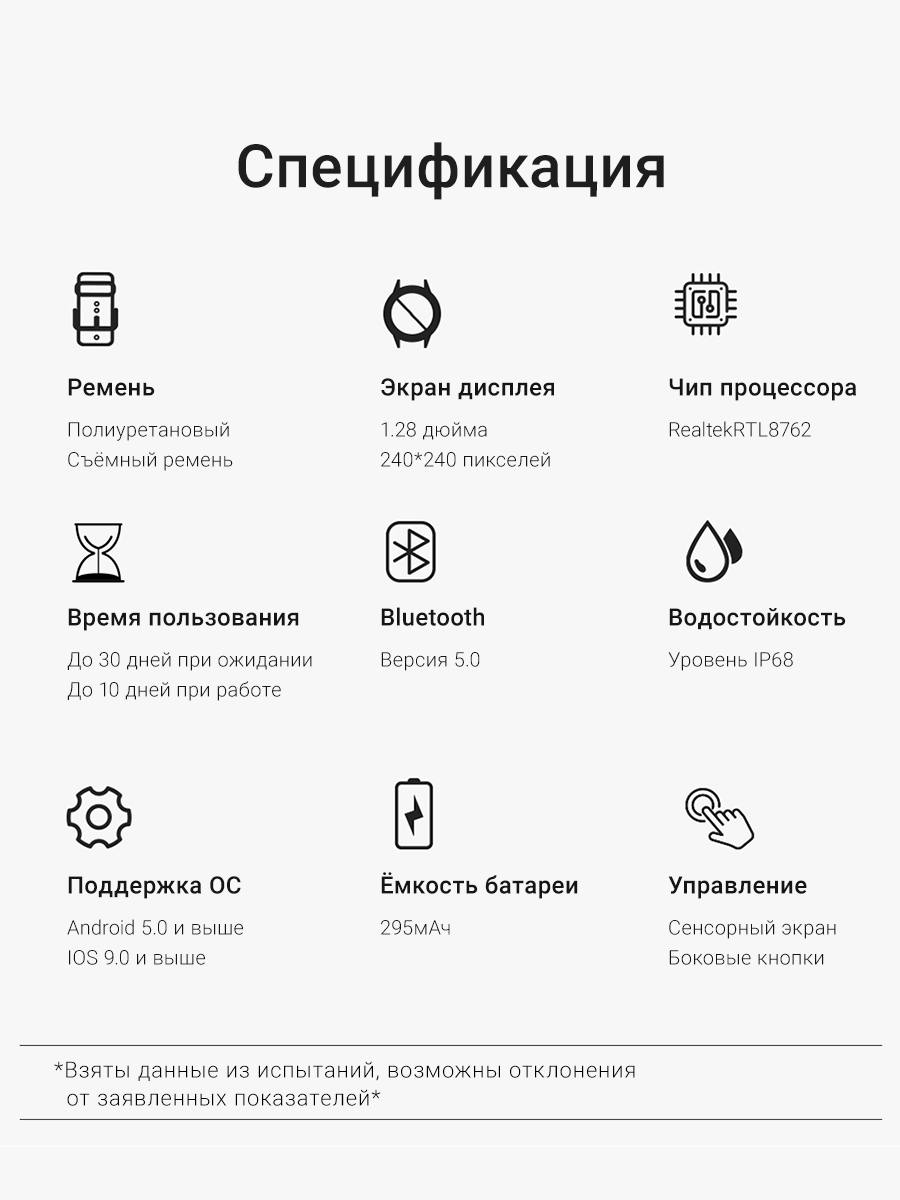 Спецификация

Ремень
Полиуретановый
Съёмный ремень

Экран дисплея
1.28 дюйма
240*240 пикселей

Чип процессора
RealtekRTL8762

Время пользования
До 30 дней при ожидании
До 10 дней при работе

Bluetooth
Версия 5.0

Водостойкость
Уровень IP68

Поддержка ОС
Android 5.0 и выше
IOS 9.0 и выше

Ёмкость батареи
295мАч

Управление
Сенсорный экран
Боковые кнопки

*Взяты данные из испытаний, возможны отклонения от заявленных показателей*